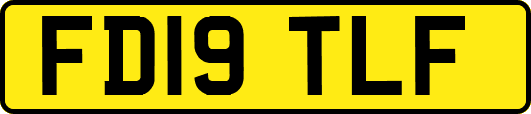 FD19 TLF